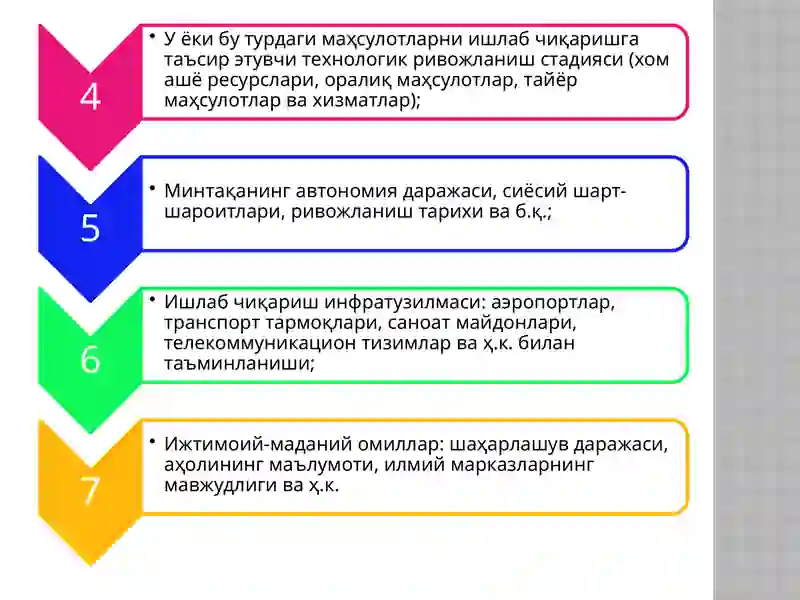 4

• У ёки бу турдаги маҳсулотларни ишлаб чиқаришга таъсир этувчи технологик ривожланиш стадияси (хом ашё ресурслари, оралиқ маҳсулотлар, тайёр маҳсулотлар ва хизматлар);

5

• Минтақанинг автономия даражаси, сиёсий шарт-шароитлари, ривожланиш тарихи ва б.қ.;

6

• Ишлаб чиқариш инфратузилмаси: аэропортлар, транспорт тармоқлари, саноат майдонлари, телекоммуникацион тизимлар ва ҳ.к. билан таъминланиши;

7

• Ижтимоий-маданий омиллар: шаҳарлашув даражаси, аҳолининг маълумоти, илмий марказларнинг мавжудлиги ва ҳ.к.